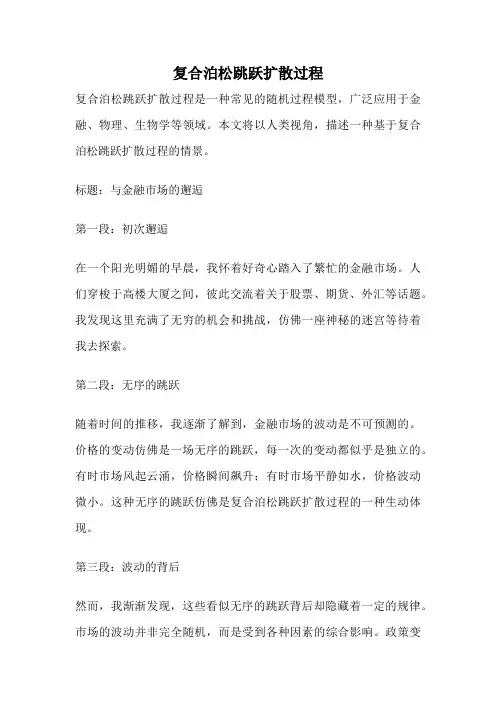 复合泊松跳跃扩散过程

复合泊松跳跃扩散过程是一种常见的随机过程模型，广泛应用于金融、物理、生物学等领域。本文将以人类视角，描述一种基于复合泊松跳跃扩散过程的情景。

标题：与金融市场的邂逅

第一段：初次邂逅

在一个阳光明媚的早晨，我怀着好奇心踏入了繁忙的金融市场。人们穿梭于高楼大厦之间，彼此交流着关于股票、期货、外汇等话题。我发现这里充满了无穷的机会和挑战，仿佛一座神秘的迷宫等待着我去探索。

第二段：无序的跳跃

随着时间的推移，我逐渐了解到，金融市场的波动是不可预测的。价格的变动仿佛是一场无序的跳跃，每一次的变动都似乎是独立的。有时市场风起云涌，价格瞬间飙升；有时市场平静如水，价格波动微小。这种无序的跳跃仿佛是复合泊松跳跃扩散过程的一种生动体现。

第三段：波动的背后

然而，我渐渐发现，这些看似无序的跳跃背后却隐藏着一定的规律。市场的波动并非完全随机，而是受到各种因素的综合影响。政策变